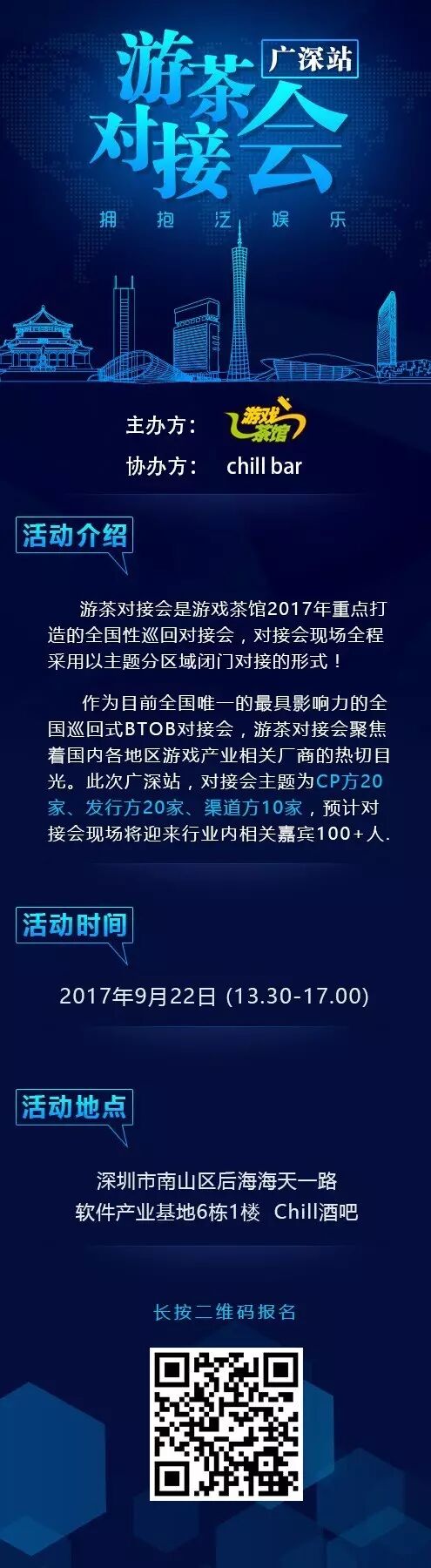 游茶对接会
广深站
拥抱泛娱乐

主办方： 游戏茶馆
协办方： chill bar

活动介绍

游茶对接会是游戏茶馆2017年重点打造的全国性巡回对接会，对接会现场全程采用以主题分区域闭门对接的形式！

作为目前全国唯一的最具影响力的全国巡回式BTOB对接会，游茶对接会聚焦着国内各地区游戏产业相关厂商的热切目光。此次广深站，对接会主题为CP方20家、发行方20家、渠道方10家，预计对接会现场将迎来行业内相关嘉宾100+人.

活动时间

2017年9月22日 (13.30-17.00)

活动地点

深圳市南山区后海海天一路
软件产业基地6栋1楼 Chill酒吧

长按二维码报名